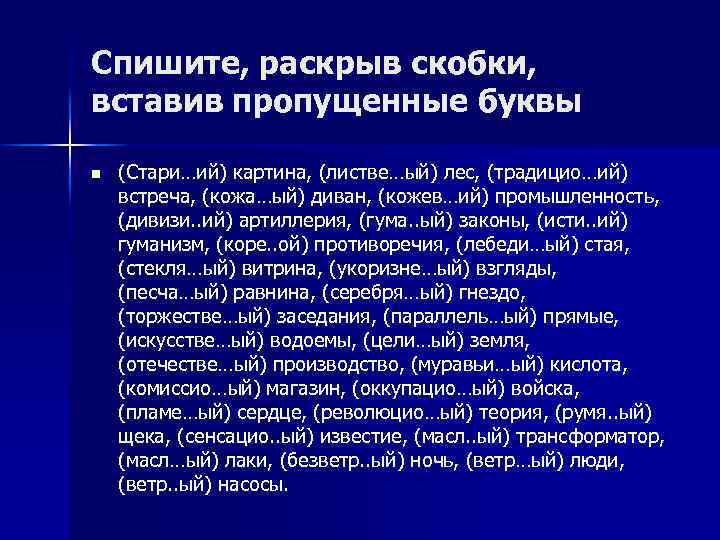 Спишите, раскрыв скобки, вставив пропущенные буквы

(Стари…ий) картина, (листве…ый) лес, (традицио…ий) встреча, (кожа…ый) диван, (кожев…ий) промышленность, (дивизи..ий) артиллерия, (гума..ый) законы, (исти..ий) гуманизм, (коре..ой) противоречия, (лебеди…ый) стая, (стекля…ый) витрина, (укоризне…ый) взгляды, (песча…ый) равнина, (серебря…ый) гнездо, (торжестве…ый) заседания, (параллель…ый) прямые, (искусстве…ый) водоемы, (цели…ый) земля, (отечестве…ый) производство, (муравьи…ый) кислота, (комиссио…ый) магазин, (оккупацио…ый) войска, (пламе…ый) сердце, (революцио…ый) теория, (румя..ый) щека, (сенсацио..ый) известие, (масл..ый) трансформатор, (масл…ый) лаки, (безветр..ый) ночь, (ветр…ый) люди, (ветр..ый) насосы.